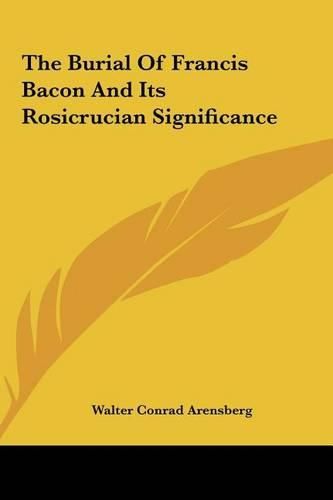 The Burial Of Francis Bacon And Its Rosicrucian Significance

Walter Conrad Arensberg